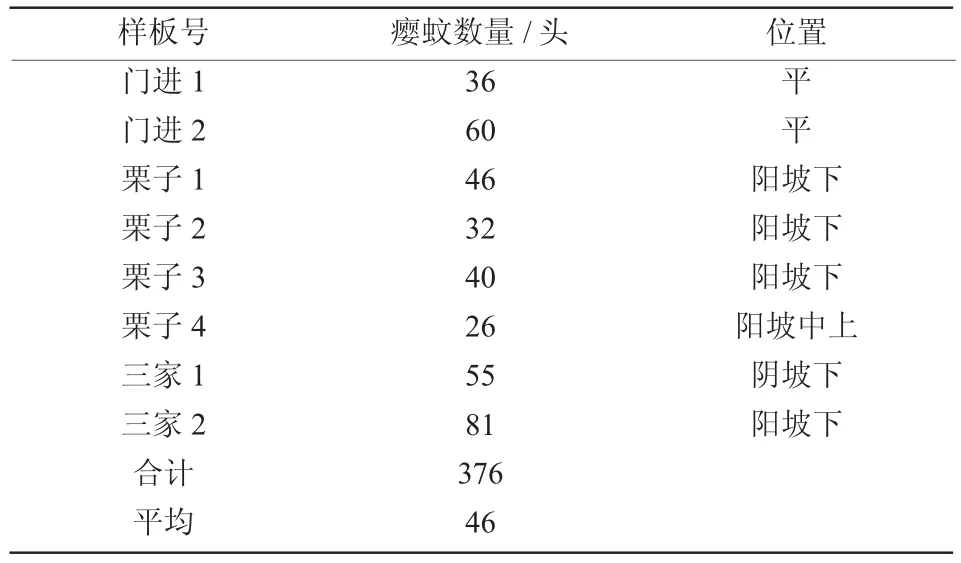 | 样板号 | 瘿蚊数量 / 头 | 位置 |
|---|---|---|
| 门进 1 | 36 | 平 |
| 门进 2 | 60 | 平 |
| 栗子 1 | 46 | 阳坡下 |
| 栗子 2 | 32 | 阳坡下 |
| 栗子 3 | 40 | 阳坡下 |
| 栗子 4 | 26 | 阳坡中上 |
| 三家 1 | 55 | 阴坡下 |
| 三家 2 | 81 | 阳坡下 |
| 合计 | 376 | |
| 平均 | 46 | |